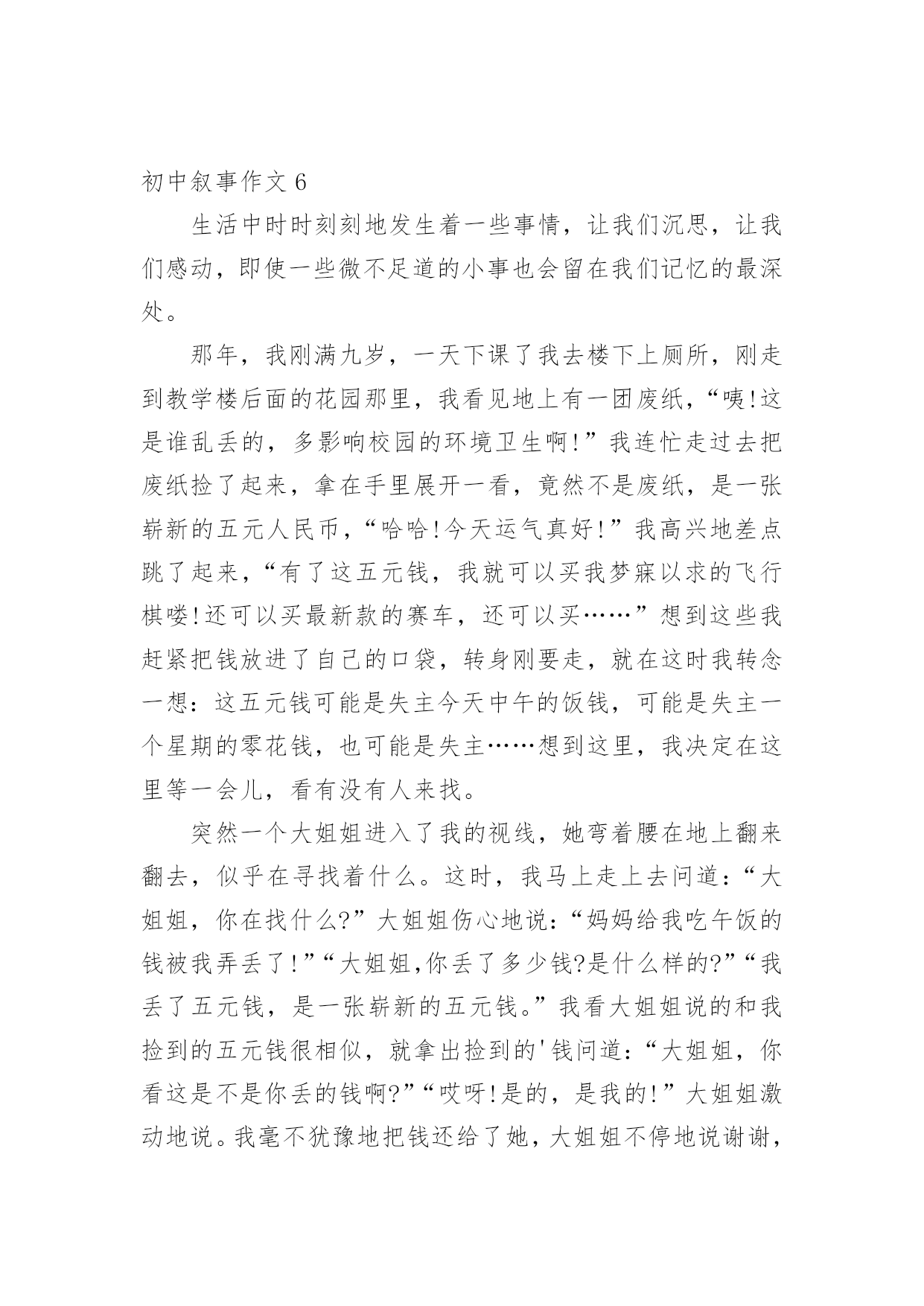 初中叙事作文 6

生活中时时刻刻地发生着一些事情，让我们沉思，让我们感动，即使一些微不足道的小事也会留在我们记忆的最深处。

那年，我刚满九岁，一天下课了我去楼下上厕所，刚走到教学楼后面的花园那里，我看见地上有一团废纸，“咦!这是谁乱丢的，多影响校园的环境卫生啊!”我连忙走过去把废纸捡了起来，拿在手里展开一看，竟然不是废纸，是一张崭新的五元人民币，“哈哈!今天运气真好!”我高兴地差点跳了起来，“有了这五元钱，我就可以买我梦寐以求的飞行棋喽!还可以买最新款的赛车，还可以买……”想到这些我赶紧把钱放进了自己的口袋，转身刚要走，就在这时我转念一想：这五元钱可能是失主今天中午的饭钱，可能是失主一个星期的零花钱，也可能是失主……想到这里，我决定在这里等一会儿，看有没有人来找。

突然一个大姐姐进入了我的视线，她弯着腰在地上翻来翻去，似乎在寻找着什么。这时，我马上走上去问道：“大姐姐，你在找什么?”大姐姐伤心地说：“妈妈给我吃午饭的钱被我弄丢了!”“大姐姐,你丢了多少钱?是什么样的?”“我丢了五元钱，是一张崭新的五元钱。”我看大姐姐说的和我捡到的五元钱很相似，就拿出捡到的'钱问道：“大姐姐，你看这是不是你丢的钱啊?”“哎呀!是的，是我的!”大姐姐激动地说。我毫不犹豫地把钱还给了她，大姐姐不停地说谢谢，